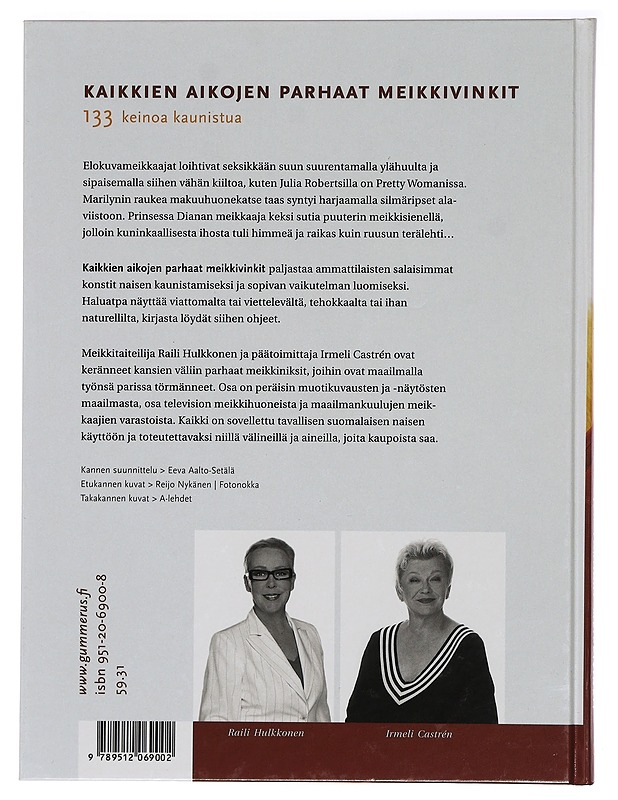 KAIKKIEN AIKOJEN PARHAAT MEIKKIVINKIT

133 keinoa kaunistua

Elokuvameikkaajat loihtivat seksikkään suun suurentamalla ylähuulta ja sipaisemalla siihen vähän kiiltoa, kuten Julia Robertsilla on Pretty Womanissa. Marilynin raukea makuuhuonekatse taas syntyi harjaamalla silmäripset alaviistoon. Prinsessa Dianan meikkaaja keksi sutia puuterin meikkisienellä, jolloin kuninkaallisesta ihosta tuli himmeä ja raikas kuin ruusun terälehti…

Kaikkien aikojen parhaat meikkivinkit paljastaa ammattilaisten salaisimmat konstit naisen kaunistamiseksi ja sopivan vaikutelman luomiseksi. Haluatpa näyttää viattomalta tai viettelevältä, tehokkaalta tai ihan naturellilta, kirjasta löydät siihen ohjeet.

Meikkitaiteilija Raili Hulkkonen ja päätoimittaja Irmeli Castrén ovat keränneet kansien väliin parhaat meikkiniksit, joihin ovat maailmalla työnsä parissa törmänneet. Osa on peräisin muotikuvausten ja -näytösten maailmasta, osa television meikkihuoneista ja maailmankuulujen meikkaajien varastoista. Kaikki on sovellettu tavallisen suomalaisen naisen käyttöön ja toteutettavaksi niillä välineillä ja aineilla, joita kaupoista saa.

Kannen suunnittelu > Eeva Aalto-Setälä
Etukannen kuvat > Reijo Nykänen | Fotonokka
Takakannen kuvat > A-lehdet

www.gummerus.fi
isbn 951-20-6900-8
59.31

Raili Hulkkonen

Irmeli Castrén

9 789512 069002